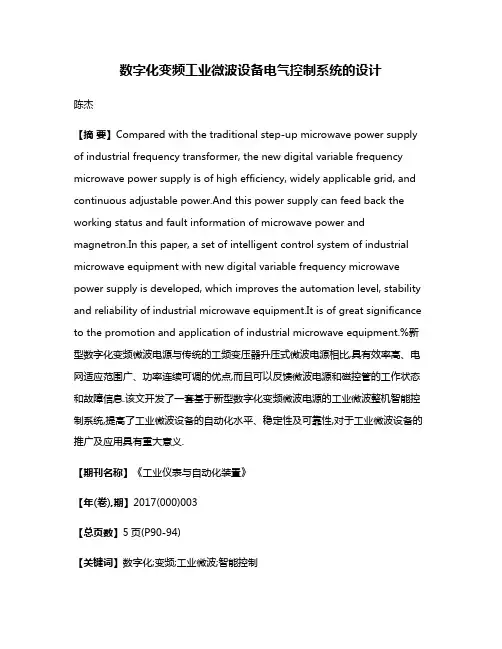 数字化变频工业微波设备电气控制系统的设计

陈杰

【摘 要】Compared with the traditional step-up microwave power supply of industrial frequency transformer, the new digital variable frequency microwave power supply is of high efficiency, widely applicable grid, and continuous adjustable power.And this power supply can feed back the working status and fault information of microwave power and magnetron.In this paper, a set of intelligent control system of industrial microwave equipment with new digital variable frequency microwave power supply is developed, which improves the automation level, stability and reliability of industrial microwave equipment.It is of great significance to the promotion and application of industrial microwave equipment.%新型数字化变频微波电源与传统的工频变压器升压式微波电源相比,具有效率高、电网适应范围广、功率连续可调的优点,而且可以反馈微波电源和磁控管的工作状态和故障信息.该文开发了一套基于新型数字化变频微波电源的工业微波整机智能控制系统,提高了工业微波设备的自动化水平、稳定性及可靠性,对于工业微波设备的推广及应用具有重大意义.

【期刊名称】《工业仪表与自动化装置》

【年(卷),期】2017(000)003

【总页数】5页(P90-94)

【关键词】数字化;变频;工业微波;智能控制